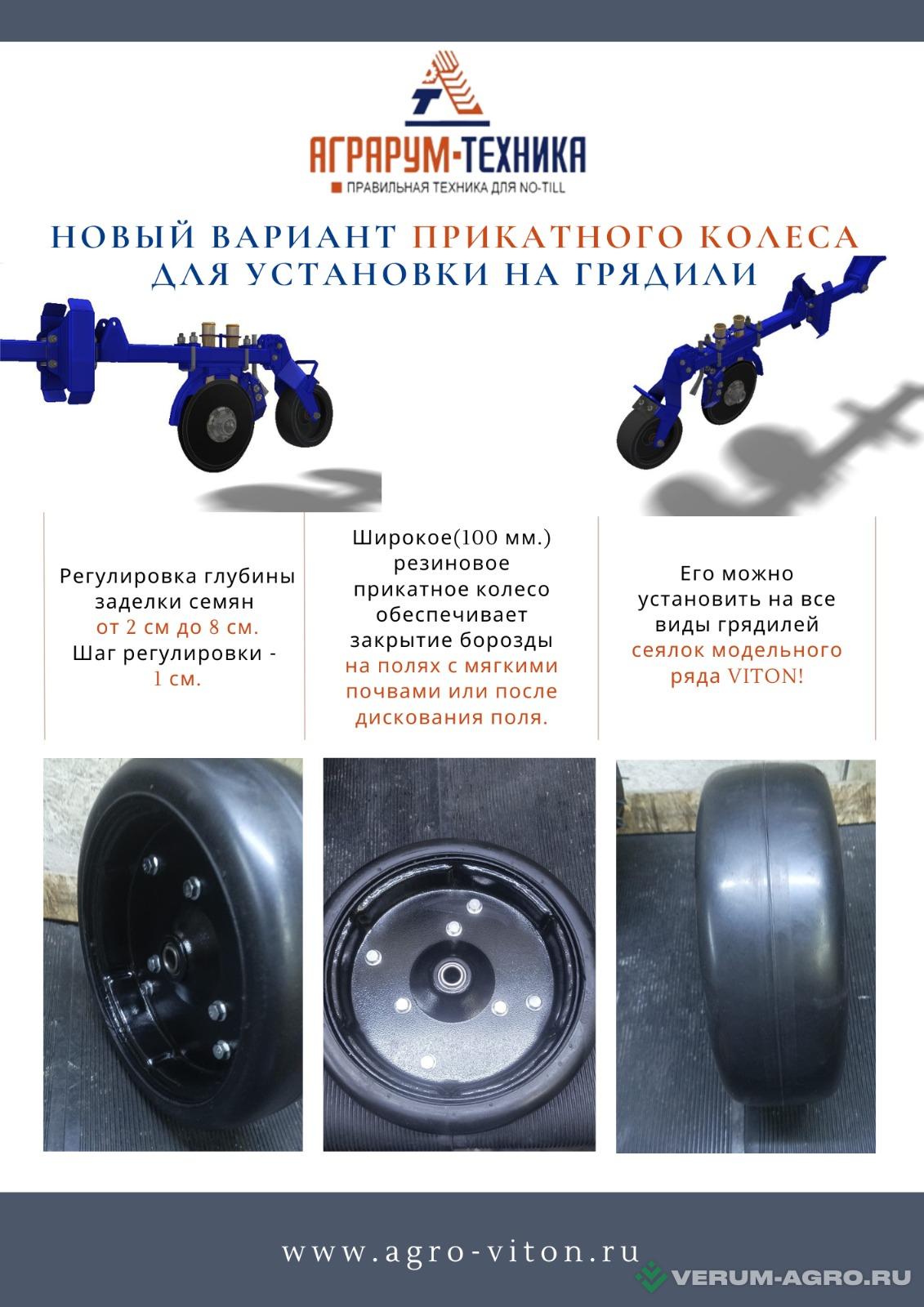 АГРАРУМ-ТЕХНИКА
ПРАВИЛЬНАЯ ТЕХНИКА ДЛЯ NO-TILL

НОВЫЙ ВАРИАНТ ПРИКАТНОГО КОЛЕСА ДЛЯ УСТАНОВКИ НА ГРЯДИЛИ

Регулировка глубины заделки семян от 2 см до 8 см. Шаг регулировки - 1 см.

Широкое(100 мм.) резиновое прикатное колесо обеспечивает закрытие борозды на полях с мягкими почвами или после дискования поля.

Его можно установить на все виды грядилей сеялок модельного ряда VITON!

www.agro-viton.ru

VERUM-AGRO.RU